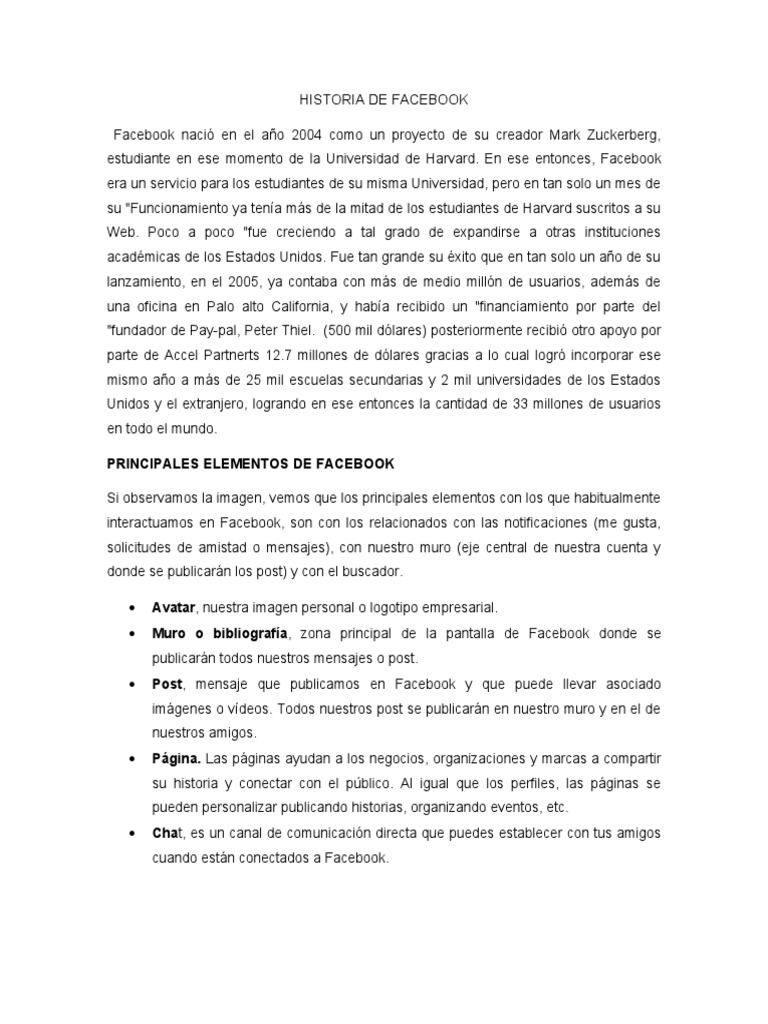 HISTORIA DE FACEBOOK

Facebook nació en el año 2004 como un proyecto de su creador Mark Zuckerberg, estudiante en ese momento de la Universidad de Harvard. En ese entonces, Facebook era un servicio para los estudiantes de su misma Universidad, pero en tan solo un mes de su "Funcionamiento ya tenía más de la mitad de los estudiantes de Harvard suscritos a su Web. Poco a poco "fue creciendo a tal grado de expandirse a otras instituciones académicas de los Estados Unidos. Fue tan grande su éxito que en tan solo un año de su lanzamiento, en el 2005, ya contaba con más de medio millón de usuarios, además de una oficina en Palo alto California, y había recibido un "financiamiento por parte del "fundador de Pay-pal, Peter Thiel. (500 mil dólares) posteriormente recibió otro apoyo por parte de Accel Partnerts 12.7 millones de dólares gracias a lo cual logró incorporar ese mismo año a más de 25 mil escuelas secundarias y 2 mil universidades de los Estados Unidos y el extranjero, logrando en ese entonces la cantidad de 33 millones de usuarios en todo el mundo.

PRINCIPALES ELEMENTOS DE FACEBOOK

Si observamos la imagen, vemos que los principales elementos con los que habitualmente interactuamos en Facebook, son con los relacionados con las notificaciones (me gusta, solicitudes de amistad o mensajes), con nuestro muro (eje central de nuestra cuenta y donde se publicarán los post) y con el buscador.

• Avatar, nuestra imagen personal o logotipo empresarial.
• Muro o bibliografía, zona principal de la pantalla de Facebook donde se publicarán todos nuestros mensajes o post.
• Post, mensaje que publicamos en Facebook y que puede llevar asociado imágenes o vídeos. Todos nuestros post se publicarán en nuestro muro y en el de nuestros amigos.
• Página. Las páginas ayudan a los negocios, organizaciones y marcas a compartir su historia y conectar con el público. Al igual que los perfiles, las páginas se pueden personalizar publicando historias, organizando eventos, etc.
• Chat, es un canal de comunicación directa que puedes establecer con tus amigos cuando están conectados a Facebook.